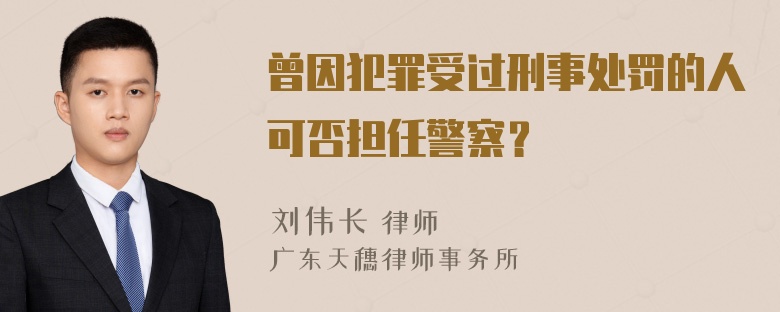 曾因犯罪受过刑事处罚的人可否担任警察？

刘伟长 律师
广东天穗律师事务所